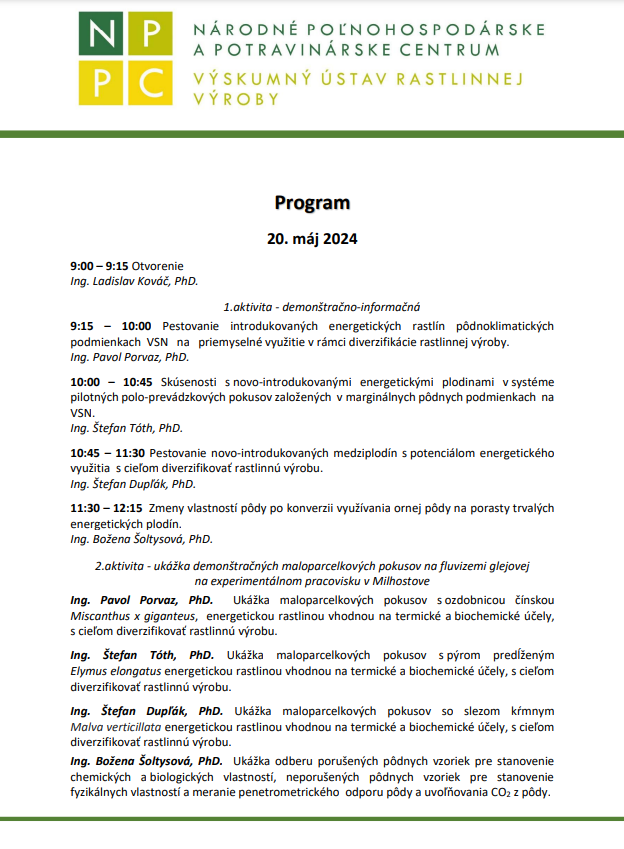 N P P C

NÁRODNÉ POĽNOHOSPODÁRSKE A POTRAVINÁRSKE CENTRUM
VÝSKUMNÝ ÚSTAV RASTLINNEJ VÝROBY

Program

20. máj 2024

9:00 – 9:15 Otvorenie
Ing. Ladislav Kováč, PhD.

1.aktivita - demonštračno-informačná

9:15 – 10:00 Pestovanie introdukovaných energetických rastlín pôdnoklimatických podmienkach VSN na priemyselné využitie v rámci diverzifikácie rastlinnej výroby.
Ing. Pavol Porvaz, PhD.

10:00 – 10:45 Skúsenosti s novo-introdukovanými energetickými plodinami v systéme pilotných polo-prevádzkových pokusov založených v marginálnych pôdnych podmienkach na VSN.
Ing. Štefan Tóth, PhD.

10:45 – 11:30 Pestovanie novo-introdukovaných medziplodín s potenciálom energetického využitia s cieľom diverzifikovať rastlinnú výrobu.
Ing. Štefan Dupľák, PhD.

11:30 – 12:15 Zmeny vlastností pôdy po konverzii využívania ornej pôdy na porasty trvalých energetických plodín.
Ing. Božena Šoltysová, PhD.

2.aktivita - ukážka demonštračných maloparcelkových pokusov na fluvizemi glejovej na experimentálnom pracovisku v Milhostove

Ing. Pavol Porvaz, PhD. Ukážka maloparcelkových pokusov s ozdobnicou čínskou Miscanthus x giganteus, energetickou rastlinou vhodnou na termické a biochemické účely, s cieľom diverzifikovať rastlinnú výrobu.

Ing. Štefan Tóth, PhD. Ukážka maloparcelkových pokusov s pýrom predĺženým Elymus elongatus energetickou rastlinou vhodnou na termické a biochemické účely, s cieľom diverzifikovať rastlinnú výrobu.

Ing. Štefan Dupľák, PhD. Ukážka maloparcelkových pokusov so slezom kŕmnym Malva verticillata energetickou rastlinou vhodnou na termické a biochemické účely, s cieľom diverzifikovať rastlinnú výrobu.

Ing. Božena Šoltysová, PhD. Ukážka odberu porušených pôdnych vzoriek pre stanovenie chemických a biologických vlastností, neporušených pôdnych vzoriek pre stanovenie fyzikálnych vlastností a meranie penetrometrického odporu pôdy a uvoľňovania $CO_2$ z pôdy.